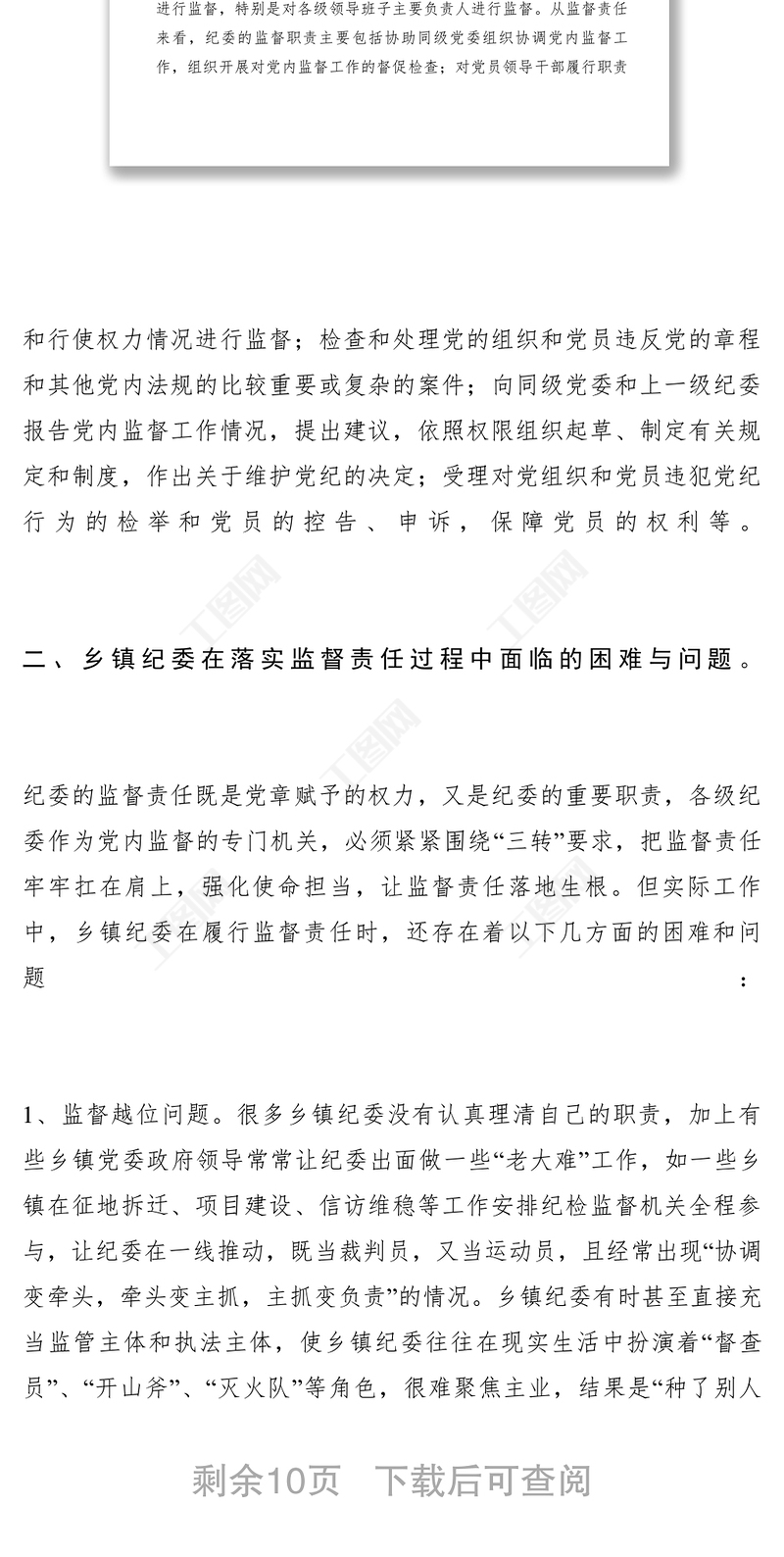 进行监督，特别是对各级领导班子主要负责人进行监督。从监督责任来看，纪委的监督职责主要包括协助同级党委组织协调党内监督工作，组织开展对党内监督工作的督促检查；对党员领导干部履行职责

和行使权力情况进行监督；检查和处理党的组织和党员违反党的章程和其他党内法规的比较重要或复杂的案件；向同级党委和上一级纪委报告党内监督工作情况，提出建议，依照权限组织起草、制定有关规定和制度，作出关于维护党纪的决定；受理对党组织和党员违犯党纪行为的检举和党员的控告、申诉，保障党员的权利等。

二、乡镇纪委在落实监督责任过程中面临的困难与问题。

纪委的监督责任既是党章赋予的权力，又是纪委的重要职责，各级纪委作为党内监督的专门机关，必须紧紧围绕“三转”要求，把监督责任牢牢扛在肩上，强化使命担当，让监督责任落地生根。但实际工作中，乡镇纪委在履行监督责任时，还存在着以下几方面的困难和问题：

1、监督越位问题。很多乡镇纪委没有认真理清自己的职责，加上有些乡镇党委政府领导常常让纪委出面做一些“老大难”工作，如一些乡镇在征地拆迁、项目建设、信访维稳等工作安排纪检监督机关全程参与，让纪委在一线推动，既当裁判员，又当运动员，且经常出现“协调变牵头，牵头变主抓，主抓变负责”的情况。乡镇纪委有时甚至直接充当监管主体和执法主体，使乡镇纪委往往在现实生活中扮演着“督查员”、“开山斧”、“灭火队”等角色，很难聚焦主业，结果是“种了别人

剩余10页 下载后可查阅